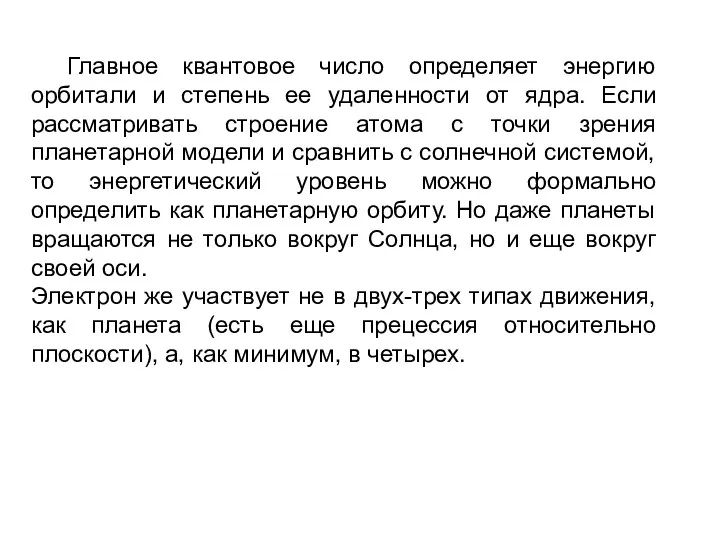 Главное квантовое число определяет энергию орбитали и степень ее удаленности от ядра. Если рассматривать строение атома с точки зрения планетарной модели и сравнить с солнечной системой, то энергетический уровень можно формально определить как планетарную орбиту. Но даже планеты вращаются не только вокруг Солнца, но и еще вокруг своей оси.

Электрон же участвует не в двух-трех типах движения, как планета (есть еще прецессия относительно плоскости), а, как минимум, в четырех.